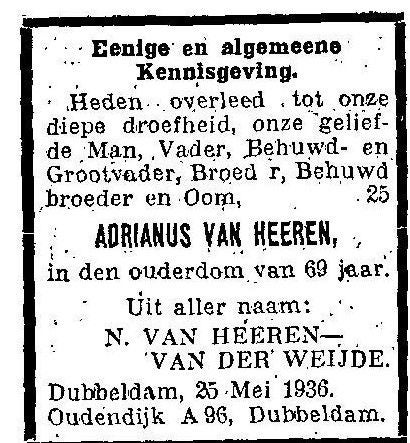 Eenige en algemeene Kennisgeving.

Heden overleed tot onze diepe droefheid, onze geliefde Man, Vader, Behuwd- en Grootvader, Broed r, Behuwd broeder en Oom, 25

ADRIANUS VAN HEEREN,

in den ouderdom van 69 jaar.

Uit aller naam:

N. VAN HEEREN—
VAN DER WEIJDE.

Dubbeldam, 25 Mei 1936.
Oudendijk A 96, Dubbeldam.